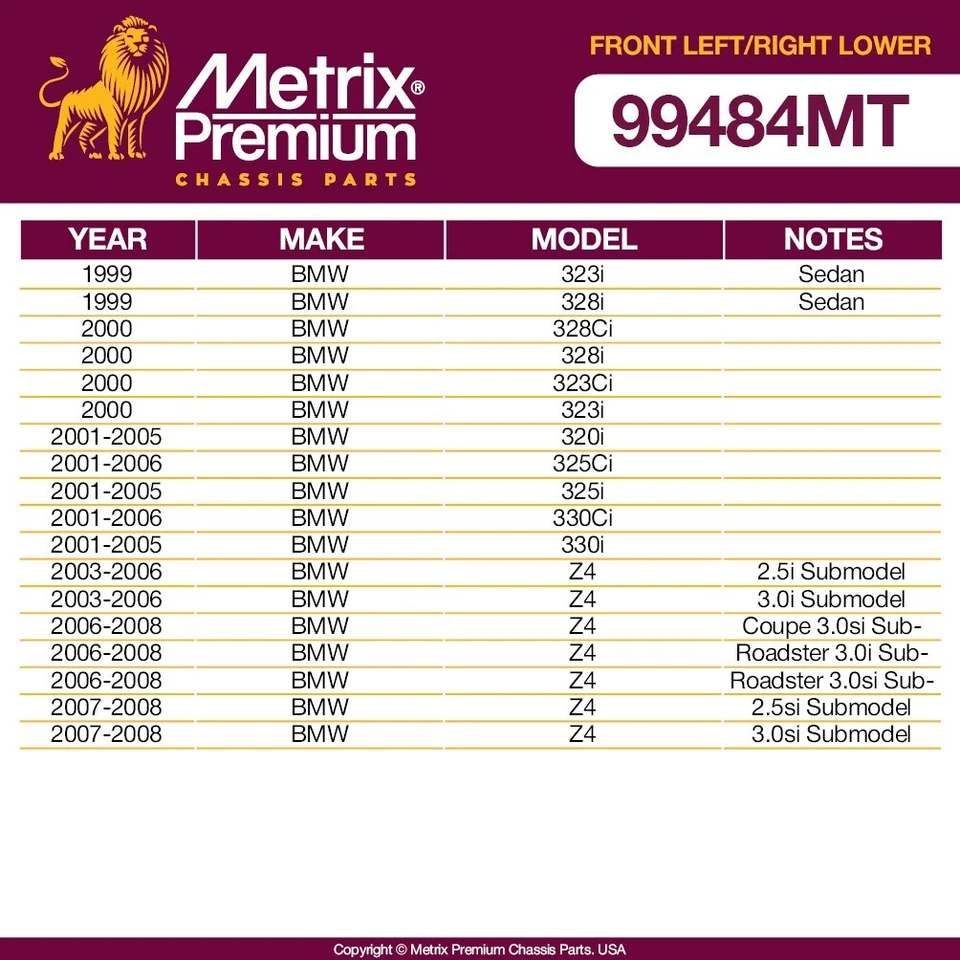 Metrix® Premium
CHASSIS PARTS

FRONT LEFT/RIGHT LOWER

99484MT

| YEAR | MAKE | MODEL | NOTES |
|---|---|---|---|
| 1999 | BMW | 323i | Sedan |
| 1999 | BMW | 328i | Sedan |
| 2000 | BMW | 328Ci | |
| 2000 | BMW | 328i | |
| 2000 | BMW | 323Ci | |
| 2000 | BMW | 323i | |
| 2001-2005 | BMW | 320i | |
| 2001-2006 | BMW | 325Ci | |
| 2001-2005 | BMW | 325i | |
| 2001-2006 | BMW | 330Ci | |
| 2001-2005 | BMW | 330i | |
| 2003-2006 | BMW | Z4 | 2.5i Submodel |
| 2003-2006 | BMW | Z4 | 3.0i Submodel |
| 2006-2008 | BMW | Z4 | Coupe 3.0si Sub- |
| 2006-2008 | BMW | Z4 | Roadster 3.0i Sub- |
| 2006-2008 | BMW | Z4 | Roadster 3.0si Sub- |
| 2007-2008 | BMW | Z4 | 2.5si Submodel |
| 2007-2008 | BMW | Z4 | 3.0si Submodel |

Copyright © Metrix Premium Chassis Parts. USA